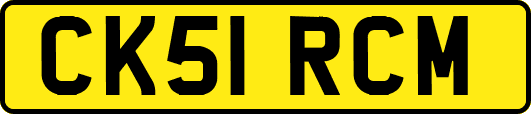 CK51 RCM